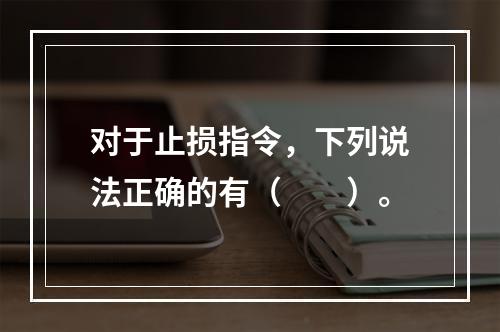 对于止损指令，下列说法正确的有（　　）。